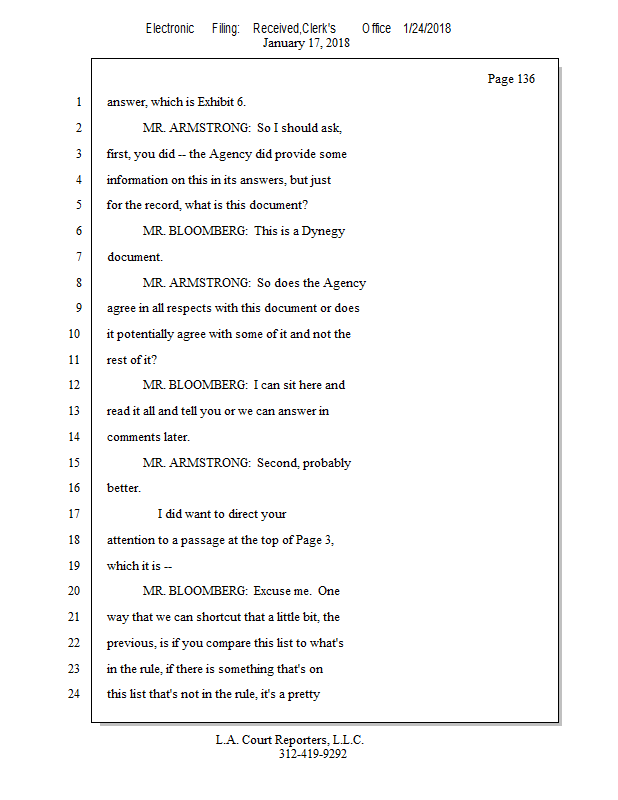 Electronic Filing: Received,Clerk's Office 1/24/2018
January 17, 2018

Page 136

1 answer, which is Exhibit 6.
2 MR. ARMSTRONG: So I should ask,
3 first, you did -- the Agency did provide some
4 information on this in its answers, but just
5 for the record, what is this document?
6 MR. BLOOMBERG: This is a Dynegy
7 document.
8 MR. ARMSTRONG: So does the Agency
9 agree in all respects with this document or does
10 it potentially agree with some of it and not the
11 rest of it?
12 MR. BLOOMBERG: I can sit here and
13 read it all and tell you or we can answer in
14 comments later.
15 MR. ARMSTRONG: Second, probably
16 better.
17 I did want to direct your
18 attention to a passage at the top of Page 3,
19 which it is --
20 MR. BLOOMBERG: Excuse me. One
21 way that we can shortcut that a little bit, the
22 previous, is if you compare this list to what's
23 in the rule, if there is something that's on
24 this list that's not in the rule, it's a pretty

L.A. Court Reporters, L.L.C.
312-419-9292